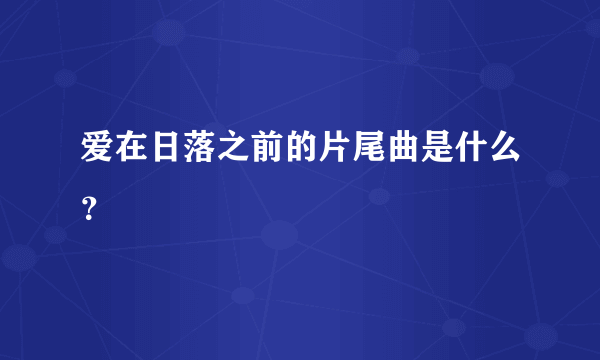 爱在日落之前的片尾曲是什么？